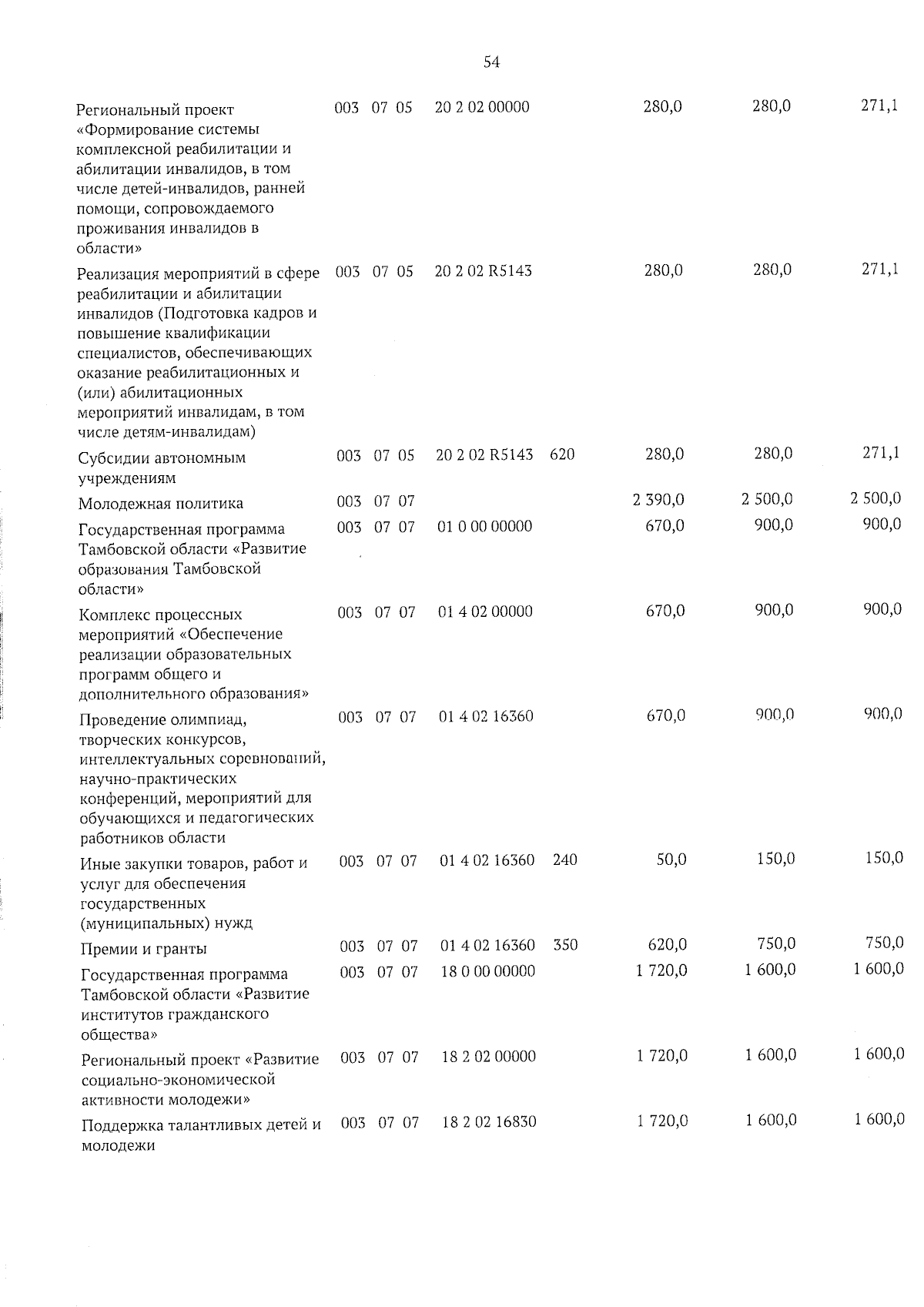 54

| | | | | | | | | |
|---|---|---|---|---|---|---|---|---|
| Региональный проект «Формирование системы комплексной реабилитации и абилитации инвалидов, в том числе детей-инвалидов, ранней помощи, сопровождаемого проживания инвалидов в области» | 003 | 07 | 05 | 20 2 02 00000 | | 280,0 | 280,0 | 271,1 |
| Реализация мероприятий в сфере реабилитации и абилитации инвалидов (Подготовка кадров и повышение квалификации специалистов, обеспечивающих оказание реабилитационных и (или) абилитационных мероприятий инвалидам, в том числе детям-инвалидам) | 003 | 07 | 05 | 20 2 02 R5143 | | 280,0 | 280,0 | 271,1 |
| Субсидии автономным учреждениям | 003 | 07 | 05 | 20 2 02 R5143 | 620 | 280,0 | 280,0 | 271,1 |
| Молодежная политика | 003 | 07 | 07 | | | 2 390,0 | 2 500,0 | 2 500,0 |
| Государственная программа Тамбовской области «Развитие образования Тамбовской области» | 003 | 07 | 07 | 01 0 00 00000 | | 670,0 | 900,0 | 900,0 |
| Комплекс процессных мероприятий «Обеспечение реализации образовательных программ общего и дополнительного образования» | 003 | 07 | 07 | 01 4 02 00000 | | 670,0 | 900,0 | 900,0 |
| Проведение олимпиад, творческих конкурсов, интеллектуальных соревнований, научно-практических конференций, мероприятий для обучающихся и педагогических работников области | 003 | 07 | 07 | 01 4 02 16360 | | 670,0 | 900,0 | 900,0 |
| Иные закупки товаров, работ и услуг для обеспечения государственных (муниципальных) нужд | 003 | 07 | 07 | 01 4 02 16360 | 240 | 50,0 | 150,0 | 150,0 |
| Премии и гранты | 003 | 07 | 07 | 01 4 02 16360 | 350 | 620,0 | 750,0 | 750,0 |
| Государственная программа Тамбовской области «Развитие институтов гражданского общества» | 003 | 07 | 07 | 18 0 00 00000 | | 1 720,0 | 1 600,0 | 1 600,0 |
| Региональный проект «Развитие социально-экономической активности молодежи» | 003 | 07 | 07 | 18 2 02 00000 | | 1 720,0 | 1 600,0 | 1 600,0 |
| Поддержка талантливых детей и молодежи | 003 | 07 | 07 | 18 2 02 16830 | | 1 720,0 | 1 600,0 | 1 600,0 |